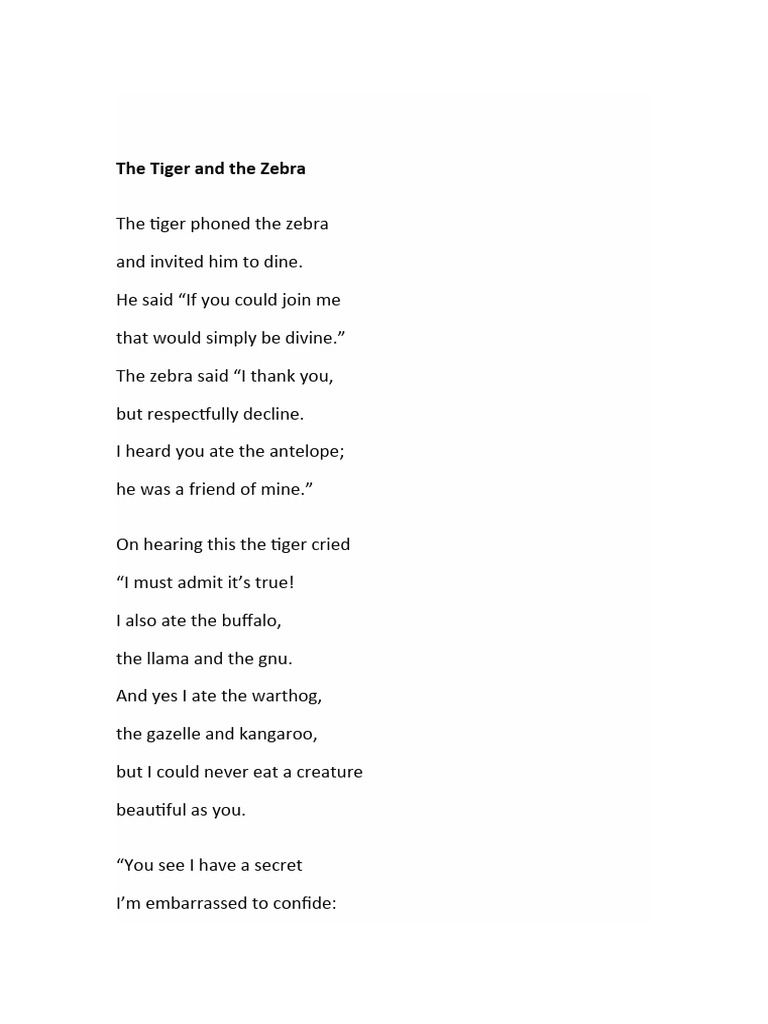 The Tiger and the Zebra

The tiger phoned the zebra
and invited him to dine.
He said “If you could join me
that would simply be divine.”
The zebra said “I thank you,
but respectfully decline.
I heard you ate the antelope;
he was a friend of mine.”

On hearing this the tiger cried
“I must admit it’s true!
I also ate the buffalo,
the llama and the gnu.
And yes I ate the warthog,
the gazelle and kangaroo,
but I could never eat a creature
beautiful as you.

“You see I have a secret
I’m embarrassed to confide: